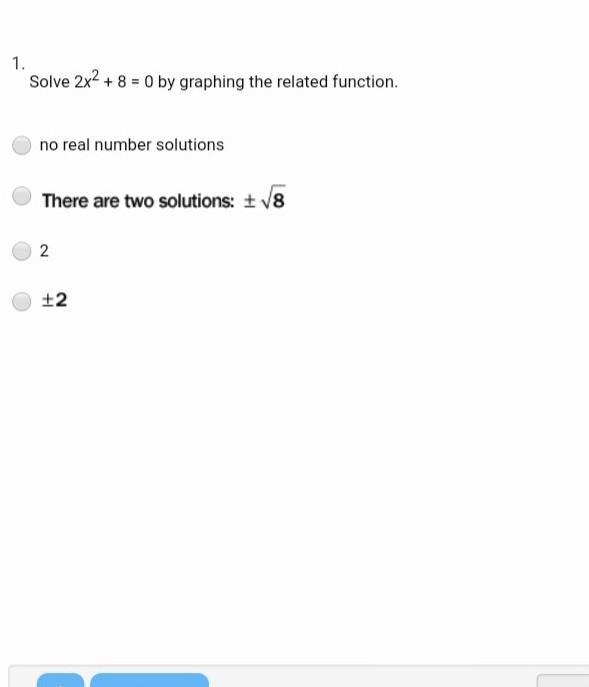 1.
Solve $2x^2 + 8 = 0$ by graphing the related function.

no real number solutions

There are two solutions: $\pm\sqrt{8}$

2

$\pm 2$